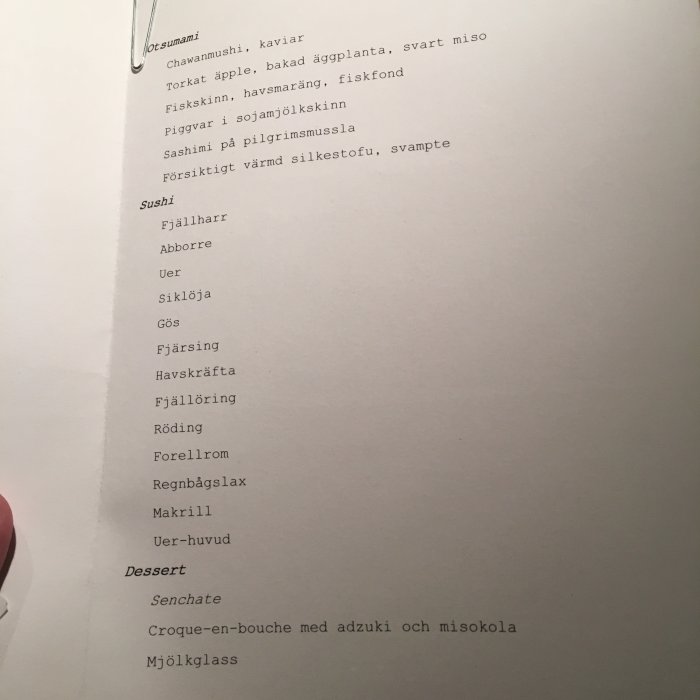 Otsumami
Chawanmushi, kaviar
Torkat äpple, bakad äggplanta, svart miso
Fiskskinn, havsmaräng, fiskfond
Piggvar i sojamjölkskinn
Sashimi på pilgrimsmussla
Försiktigt värmd silkestofu, svampte

Sushi
Fjällharr
Abborre
Uer
Siklöja
Gös
Fjärsing
Havskräfta
Fjällöring
Röding
Forellrom
Regnbågslax
Makrill
Uer-huvud

Dessert
Senchate
Croque-en-bouche med adzuki och misokola
Mjölkglass